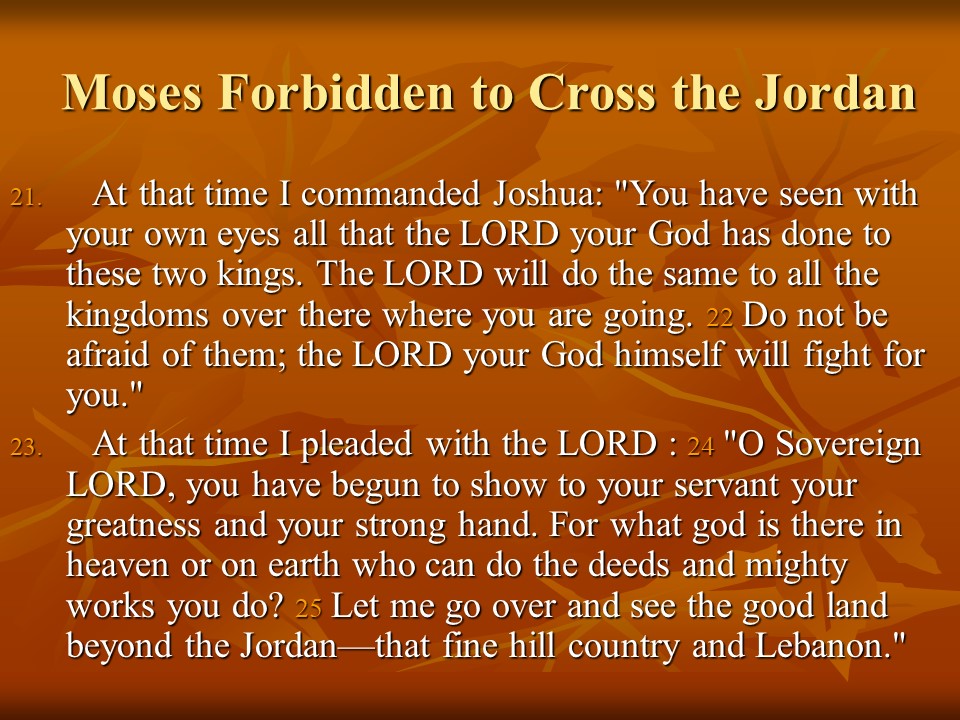 Moses Forbidden to Cross the Jordan

21. At that time I commanded Joshua: "You have seen with your own eyes all that the LORD your God has done to these two kings. The LORD will do the same to all the kingdoms over there where you are going. 22 Do not be afraid of them; the LORD your God himself will fight for you."

23. At that time I pleaded with the LORD : 24 "O Sovereign LORD, you have begun to show to your servant your greatness and your strong hand. For what god is there in heaven or on earth who can do the deeds and mighty works you do? 25 Let me go over and see the good land beyond the Jordan—that fine hill country and Lebanon."